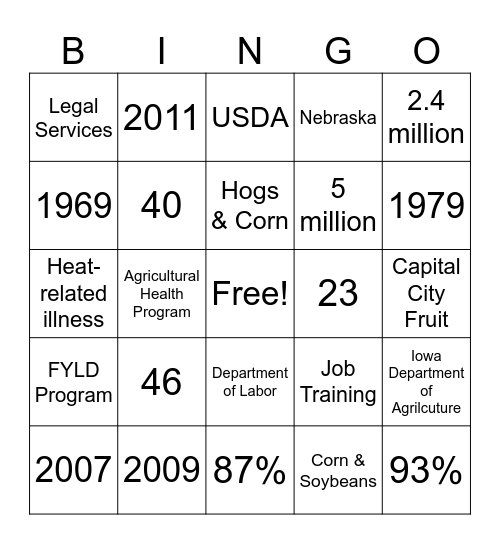 | B | I | N | G | O |
|---|---|---|---|---|
| Legal Services | 2011 | USDA | Nebraska | 2.4 million |
| 1969 | 40 | Hogs & Corn | 5 million | 1979 |
| Heat-related illness | Agricultural Health Program | Free! | 23 | Capital City Fruit |
| FYLD Program | 46 | Department of Labor | Job Training | Iowa Department of Agrilcuture |
| 2007 | 2009 | 87% | Corn & Soybeans | 93% |